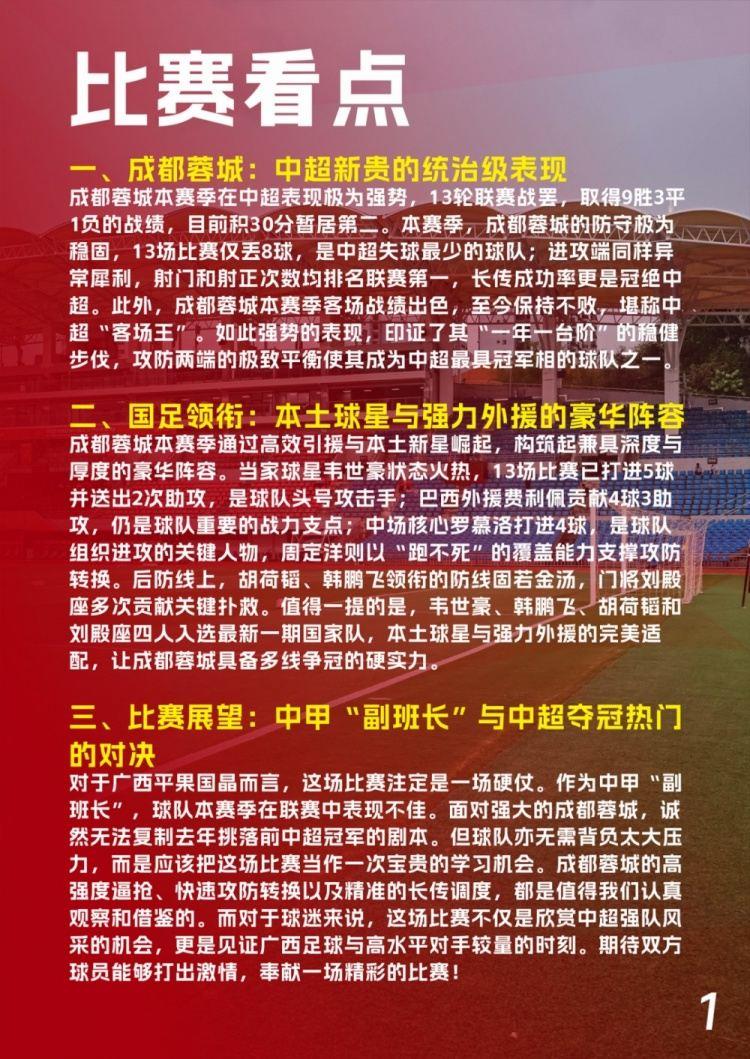 比赛看点

一、成都蓉城：中超新贵的统治级表现
成都蓉城本赛季在中超表现极为强势，13轮联赛战罢，取得9胜3平1负的战绩，目前积30分暂居第二。本赛季，成都蓉城的防守极为稳固，13场比赛仅丢8球，是中超失球最少的球队；进攻端同样异常犀利，射门和射正次数均排名联赛第一，长传成功率更是冠绝中超。此外，成都蓉城本赛季客场战绩出色，至今保持不败，堪称中超“客场王”。如此强势的表现，印证了其“一年一台阶”的稳健步伐，攻防两端的极致平衡使其成为中超最具冠军相的球队之一。

二、国足领衔：本土球星与强力外援的豪华阵容
成都蓉城本赛季通过高效引援与本土新星崛起，构筑起兼具深度与厚度的豪华阵容。当家球星韦世豪状态火热，13场比赛已打进5球并送出2次助攻，是球队头号攻击手；巴西外援费利佩贡献4球3助攻，仍是球队重要的战力支点；中场核心罗慕洛打进4球，是球队组织进攻的关键人物，周定洋则以“跑不死”的覆盖能力支撑攻防转换。后防线上，胡荷韬、韩鹏飞领衔的防线固若金汤，门将刘殿座多次贡献关键扑救。值得一提的是，韦世豪、韩鹏飞、胡荷韬和刘殿座四人入选最新一期国家队，本土球星与强力外援的完美适配，让成都蓉城具备多线争冠的硬实力。

三、比赛展望：中甲“副班长”与中超夺冠热门的对决
对于广西平果国晶而言，这场比赛注定是一场硬仗。作为中甲“副班长”，球队本赛季在联赛中表现不佳。面对强大的成都蓉城，诚然无法复制去年挑落前中超冠军的剧本。但球队亦无需背负太大压力，而是应该把这场比赛当作一次宝贵的学习机会。成都蓉城的高强度逼抢、快速攻防转换以及精准的长传调度，都是值得我们认真观察和借鉴的。而对于球迷来说，这场比赛不仅是欣赏中超强队风采的机会，更是见证广西足球与高水平对手较量的时刻。期待双方球员能够打出激情，奉献一场精彩的比赛！

1